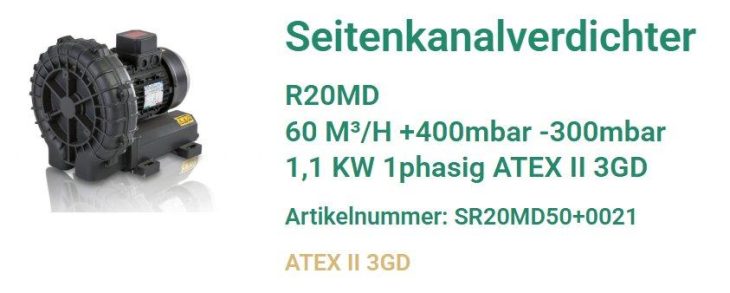 Seitenkanalverdichter

R20MD
60 M³/H +400mbar -300mbar
1,1 KW 1phasig ATEX II 3GD

Artikelnummer: SR20MD50+0021

ATEX II 3GD